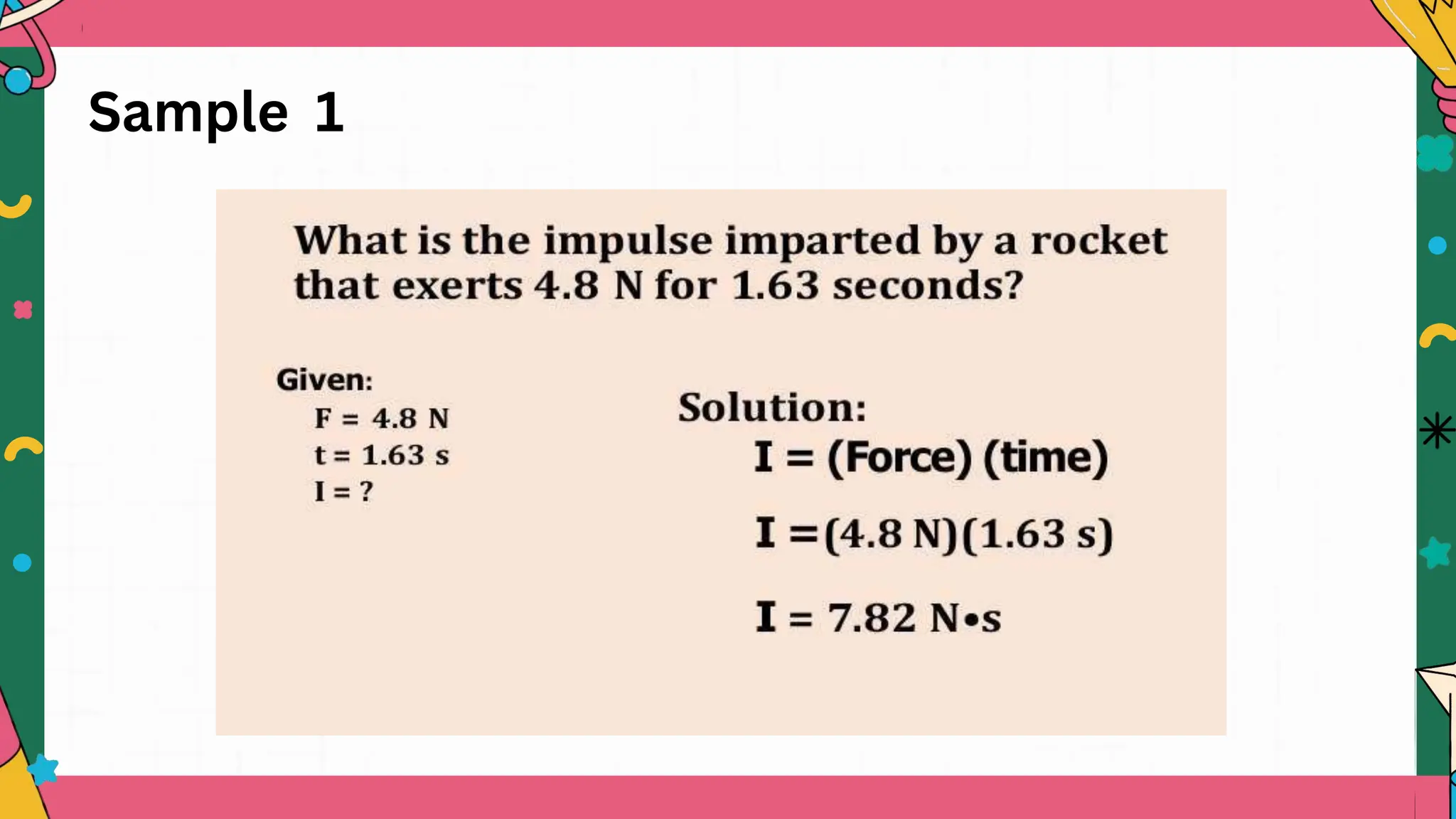 Sample 1

What is the impulse imparted by a rocket that exerts 4.8 N for 1.63 seconds?

Given:
F = 4.8 N
t = 1.63 s
I = ?

Solution:
I = (Force) (time)

I = (4.8 N)(1.63 s)

I = 7.82 N•s